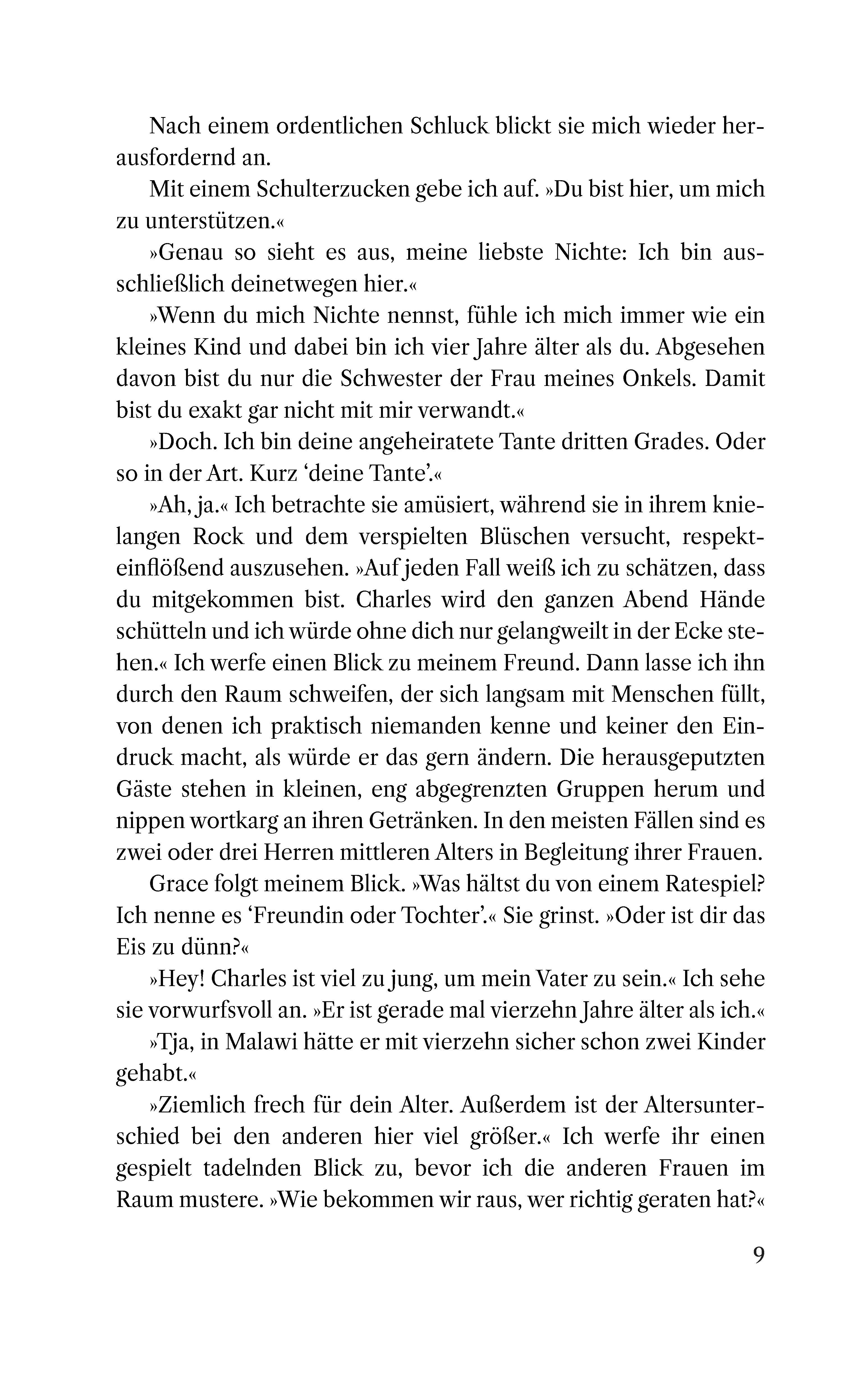 Nach einem ordentlichen Schluck blickt sie mich wieder herausfordernd an.

Mit einem Schulterzucken gebe ich auf. »Du bist hier, um mich zu unterstützen.«

»Genau so sieht es aus, meine liebste Nichte: Ich bin ausschließlich deinetwegen hier.«

»Wenn du mich Nichte nennst, fühle ich mich immer wie ein kleines Kind und dabei bin ich vier Jahre älter als du. Abgesehen davon bist du nur die Schwester der Frau meines Onkels. Damit bist du exakt gar nicht mit mir verwandt.«

»Doch. Ich bin deine angeheiratete Tante dritten Grades. Oder so in der Art. Kurz ‘deine Tante’.«

»Ah, ja.« Ich betrachte sie amüsiert, während sie in ihrem knielangen Rock und dem verspielten Blüschen versucht, respekteinflößend auszusehen. »Auf jeden Fall weiß ich zu schätzen, dass du mitgekommen bist. Charles wird den ganzen Abend Hände schütteln und ich würde ohne dich nur gelangweilt in der Ecke stehen.« Ich werfe einen Blick zu meinem Freund. Dann lasse ich ihn durch den Raum schweifen, der sich langsam mit Menschen füllt, von denen ich praktisch niemanden kenne und keiner den Eindruck macht, als würde er das gern ändern. Die herausgeputzten Gäste stehen in kleinen, eng abgegrenzten Gruppen herum und nippen wortkarg an ihren Getränken. In den meisten Fällen sind es zwei oder drei Herren mittleren Alters in Begleitung ihrer Frauen.

Grace folgt meinem Blick. »Was hältst du von einem Ratespiel? Ich nenne es ‘Freundin oder Tochter’.« Sie grinst. »Oder ist dir das Eis zu dünn?«

»Hey! Charles ist viel zu jung, um mein Vater zu sein.« Ich sehe sie vorwurfsvoll an. »Er ist gerade mal vierzehn Jahre älter als ich.«

»Tja, in Malawi hätte er mit vierzehn sicher schon zwei Kinder gehabt.«

»Ziemlich frech für dein Alter. Außerdem ist der Altersunterschied bei den anderen hier viel größer.« Ich werfe ihr einen gespielt tadelnden Blick zu, bevor ich die anderen Frauen im Raum mustere. »Wie bekommen wir raus, wer richtig geraten hat?«

9